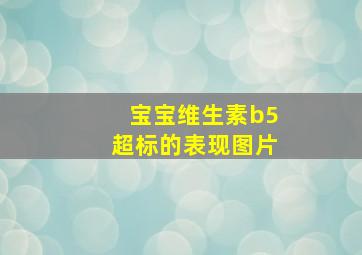 宝宝维生素b5
超标的表现图片